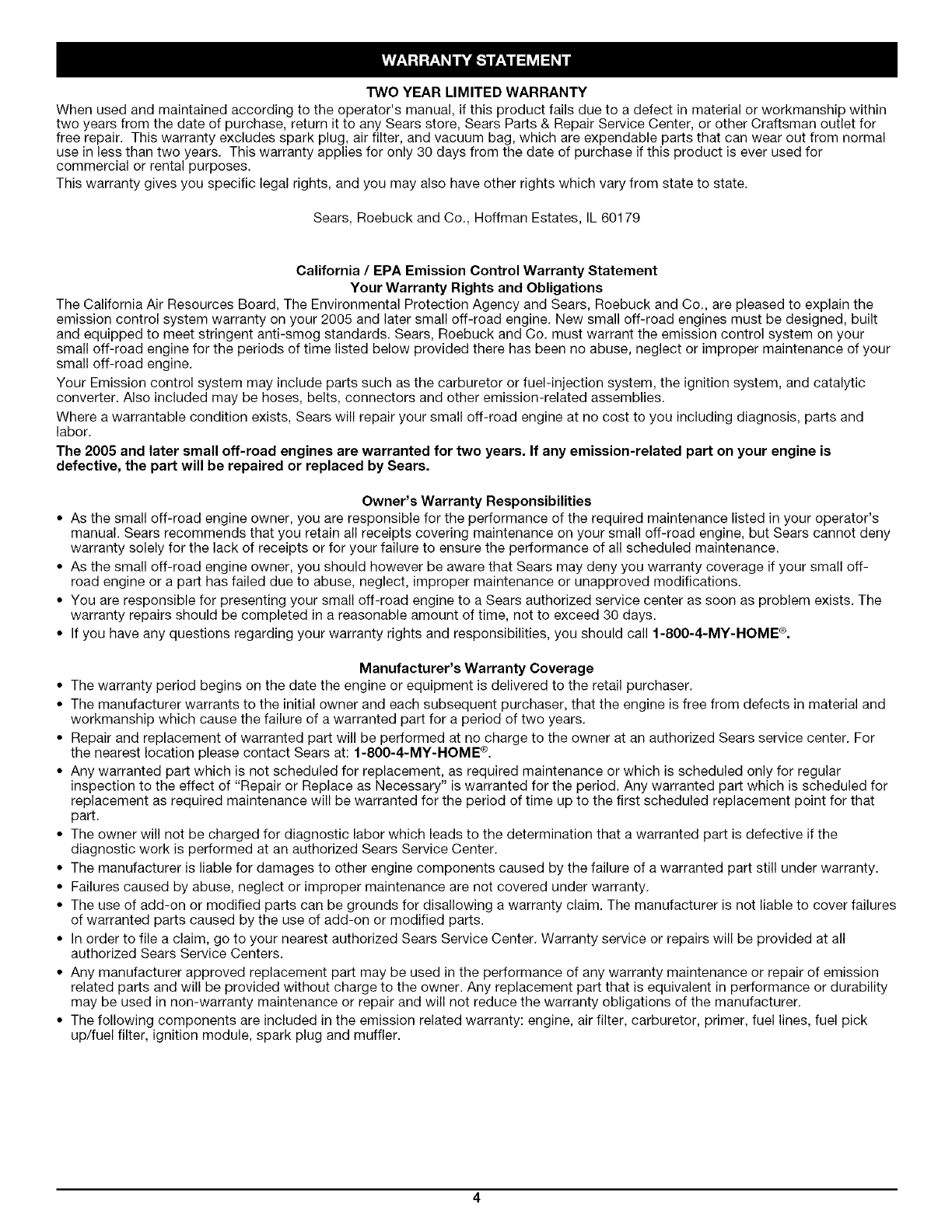 WARRANTY STATEMENT

TWO YEAR LIMITED WARRANTY

When used and maintained according to the operator's manual, if this product fails due to a defect in material or workmanship within two years from the date of purchase, return it to any Sears store, Sears Parts & Repair Service Center, or other Craftsman outlet for free repair. This warranty excludes spark plug, air filter, and vacuum bag, which are expendable parts that can wear out from normal use in less than two years. This warranty applies for only 30 days from the date of purchase if this product is ever used for commercial or rental purposes.

This warranty gives you specific legal rights, and you may also have other rights which vary from state to state.

Sears, Roebuck and Co., Hoffman Estates, IL 60179

California / EPA Emission Control Warranty Statement
Your Warranty Rights and Obligations

The California Air Resources Board, The Environmental Protection Agency and Sears, Roebuck and Co., are pleased to explain the emission control system warranty on your 2005 and later small off-road engine. New small off-road engines must be designed, built and equipped to meet stringent anti-smog standards. Sears, Roebuck and Co. must warrant the emission control system on your small off-road engine for the periods of time listed below provided there has been no abuse, neglect or improper maintenance of your small off-road engine.

Your Emission control system may include parts such as the carburetor or fuel-injection system, the ignition system, and catalytic converter. Also included may be hoses, belts, connectors and other emission-related assemblies.

Where a warrantable condition exists, Sears will repair your small off-road engine at no cost to you including diagnosis, parts and labor.

The 2005 and later small off-road engines are warranted for two years. If any emission-related part on your engine is defective, the part will be repaired or replaced by Sears.

Owner's Warranty Responsibilities

• As the small off-road engine owner, you are responsible for the performance of the required maintenance listed in your operator's manual. Sears recommends that you retain all receipts covering maintenance on your small off-road engine, but Sears cannot deny warranty solely for the lack of receipts or for your failure to ensure the performance of all scheduled maintenance.
• As the small off-road engine owner, you should however be aware that Sears may deny you warranty coverage if your small off-road engine or a part has failed due to abuse, neglect, improper maintenance or unapproved modifications.
• You are responsible for presenting your small off-road engine to a Sears authorized service center as soon as problem exists. The warranty repairs should be completed in a reasonable amount of time, not to exceed 30 days.
• If you have any questions regarding your warranty rights and responsibilities, you should call 1-800-4-MY-HOME®.

Manufacturer's Warranty Coverage

• The warranty period begins on the date the engine or equipment is delivered to the retail purchaser.
• The manufacturer warrants to the initial owner and each subsequent purchaser, that the engine is free from defects in material and workmanship which cause the failure of a warranted part for a period of two years.
• Repair and replacement of warranted part will be performed at no charge to the owner at an authorized Sears service center. For the nearest location please contact Sears at: 1-800-4-MY-HOME®.
• Any warranted part which is not scheduled for replacement, as required maintenance or which is scheduled only for regular inspection to the effect of "Repair or Replace as Necessary" is warranted for the period. Any warranted part which is scheduled for replacement as required maintenance will be warranted for the period of time up to the first scheduled replacement point for that part.
• The owner will not be charged for diagnostic labor which leads to the determination that a warranted part is defective if the diagnostic work is performed at an authorized Sears Service Center.
• The manufacturer is liable for damages to other engine components caused by the failure of a warranted part still under warranty.
• Failures caused by abuse, neglect or improper maintenance are not covered under warranty.
• The use of add-on or modified parts can be grounds for disallowing a warranty claim. The manufacturer is not liable to cover failures of warranted parts caused by the use of add-on or modified parts.
• In order to file a claim, go to your nearest authorized Sears Service Center. Warranty service or repairs will be provided at all authorized Sears Service Centers.
• Any manufacturer approved replacement part may be used in the performance of any warranty maintenance or repair of emission related parts and will be provided without charge to the owner. Any replacement part that is equivalent in performance or durability may be used in non-warranty maintenance or repair and will not reduce the warranty obligations of the manufacturer.
• The following components are included in the emission related warranty: engine, air filter, carburetor, primer, fuel lines, fuel pick up/fuel filter, ignition module, spark plug and muffler.

4